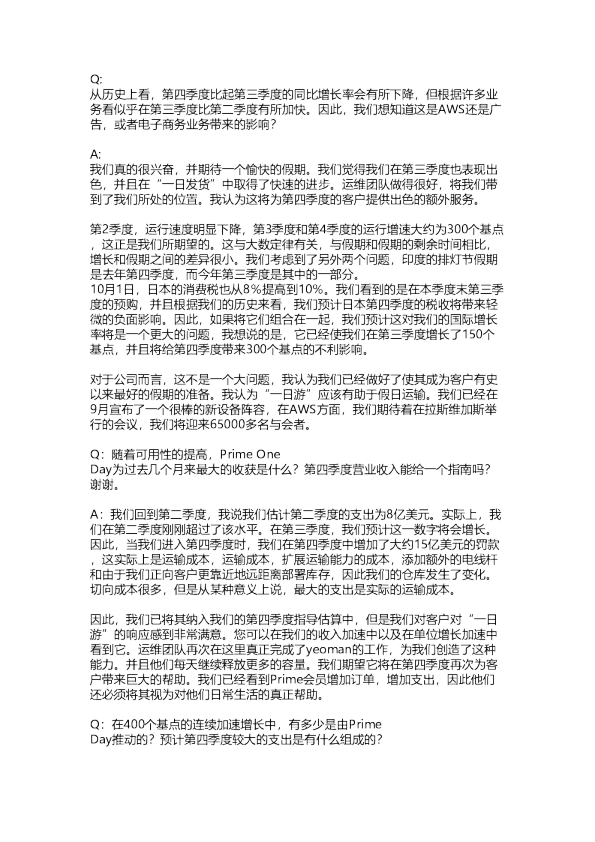 Q:
从历史上看，第四季度比起第三季度的同比增长率会有所下降，但根据许多业务看似乎在第三季度比第二季度有所加快。因此，我们想知道这是AWS还是广告，或者电子商务业务带来的影响？

A:
我们真的很兴奋，并期待一个愉快的假期。我们觉得我们在第三季度也表现出色，并且在“一日发货”中取得了快速的进步。运维团队做得很好，将我们带到了我们所处的位置。我认为这将为第四季度的客户提供出色的额外服务。

第2季度，运行速度明显下降，第3季度和第4季度的运行增速大约为300个基点，这正是我们所期望的。这与大数定律有关，与假期和假期的剩余时间相比，增长和假期之间的差异很小。我们考虑到了另外两个问题，印度的排灯节假期是去年第四季度，而今年第三季度是其中的一部分。
10月1日，日本的消费税也从8%提高到10%。我们看到的是在本季度末第三季度的预购，并且根据我们的历史来看，我们预计日本第四季度的税收将带来轻微的负面影响。因此，如果将它们组合在一起，我们预计这对我们的国际增长率将是一个更大的问题，我想说的是，它已经使我们在第三季度增长了150个基点，并且将给第四季度带来300个基点的不利影响。

对于公司而言，这不是一个大问题，我认为我们已经做好了使其成为客户有史以来最好的假期的准备。我认为“一日游”应该有助于假日运输。我们已经在9月宣布了一个很棒的新设备阵容，在AWS方面，我们期待着在拉斯维加斯举行的会议，我们将迎来65000多名与会者。

Q：随着可用性的提高，Prime One Day为过去几个月来最大的收获是什么？第四季度营业收入能给一个指南吗？谢谢。

A：我们回到第二季度，我说我们估计第二季度的支出为8亿美元。实际上，我们在第二季度刚刚超过了该水平。在第三季度，我们预计这一数字将会增长。因此，当我们进入第四季度时，我们在第四季度中增加了大约15亿美元的罚款，这实际上是运输成本，运输成本，扩展运输能力的成本，添加额外的电线杆和由于我们正向客户更靠近地远距离部署库存，因此我们的仓库发生了变化。切向成本很多，但是从某种意义上说，最大的支出是实际的运输成本。

因此，我们已将其纳入我们的第四季度指导估算中，但是我们对客户对“一日游”的响应感到非常满意。您可以在我们的收入加速中以及在单位增长加速中看到它。运维团队再次在这里真正完成了yeoman的工作，为我们创造了这种能力。并且他们每天继续释放更多的容量。我们期望它将在第四季度再次为客户带来巨大的帮助。我们已经看到Prime会员增加订单，增加支出，因此他们还必须将其视为对他们日常生活的真正帮助。

Q：在400个基点的连续加速增长中，有多少是由Prime Day推动的？预计第四季度较大的支出是有什么组成的？